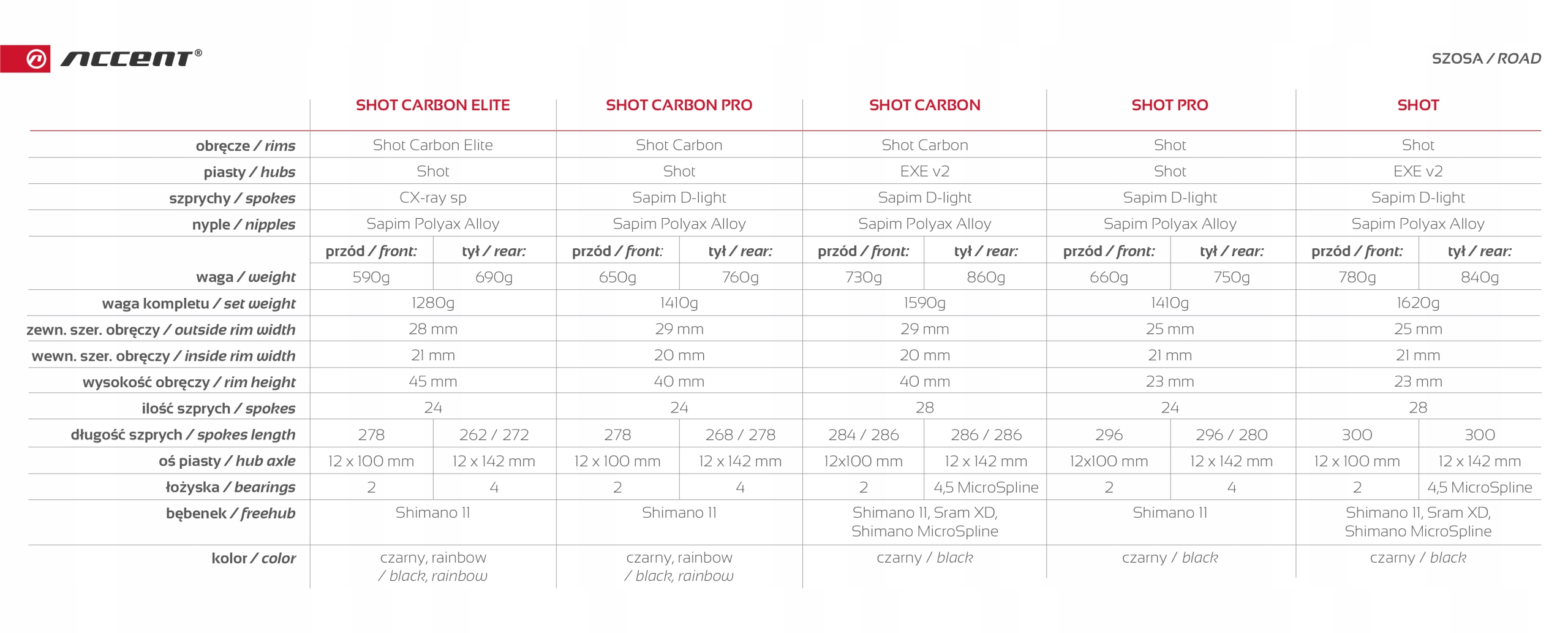 ACCENT®

SZOSA / ROAD

| | SHOT CARBON ELITE | | SHOT CARBON PRO | | SHOT CARBON | | SHOT PRO | | SHOT | |
|---|---|---|---|---|---|---|---|---|---|---|
| obręcze / rims | Shot Carbon Elite | | Shot Carbon | | Shot Carbon | | Shot | | Shot | |
| piasty / hubs | Shot | | Shot | | EXE v2 | | Shot | | EXE v2 | |
| szprychy / spokes | CX-ray sp | | Sapim D-light | | Sapim D-light | | Sapim D-light | | Sapim D-light | |
| nyple / nipples | Sapim Polyax Alloy | | Sapim Polyax Alloy | | Sapim Polyax Alloy | | Sapim Polyax Alloy | | Sapim Polyax Alloy | |
| | przód / front: | tył / rear: | przód / front: | tył / rear: | przód / front: | tył / rear: | przód / front: | tył / rear: | przód / front: | tył / rear: |
| waga / weight | 590g | 690g | 650g | 760g | 730g | 860g | 660g | 750g | 780g | 840g |
| waga kompletu / set weight | 1280g | | 1410g | | 1590g | | 1410g | | 1620g | |
| zewn. szer. obręczy / outside rim width | 28 mm | | 29 mm | | 29 mm | | 25 mm | | 25 mm | |
| wewn. szer. obręczy / inside rim width | 21 mm | | 20 mm | | 20 mm | | 21 mm | | 21 mm | |
| wysokość obręczy / rim height | 45 mm | | 40 mm | | 40 mm | | 23 mm | | 23 mm | |
| ilość szprych / spokes | 24 | | 24 | | 28 | | 24 | | 28 | |
| długość szprych / spokes length | 278 | 262 / 272 | 278 | 268 / 278 | 284 / 286 | 286 / 286 | 296 | 296 / 280 | 300 | 300 |
| oś piasty / hub axle | 12 x 100 mm | 12 x 142 mm | 12 x 100 mm | 12 x 142 mm | 12x100 mm | 12 x 142 mm | 12x100 mm | 12 x 142 mm | 12 x 100 mm | 12 x 142 mm |
| łożyska / bearings | 2 | 4 | 2 | 4 | 2 | 4,5 MicroSpline | 2 | 4 | 2 | 4,5 MicroSpline |
| bębenek / freehub | Shimano 11 | | Shimano 11 | | Shimano 11, Sram XD, Shimano MicroSpline | | Shimano 11 | | Shimano 11, Sram XD, Shimano MicroSpline | |
| kolor / color | czarny, rainbow / black, rainbow | | czarny, rainbow / black, rainbow | | czarny / black | | czarny / black | | czarny / black | |